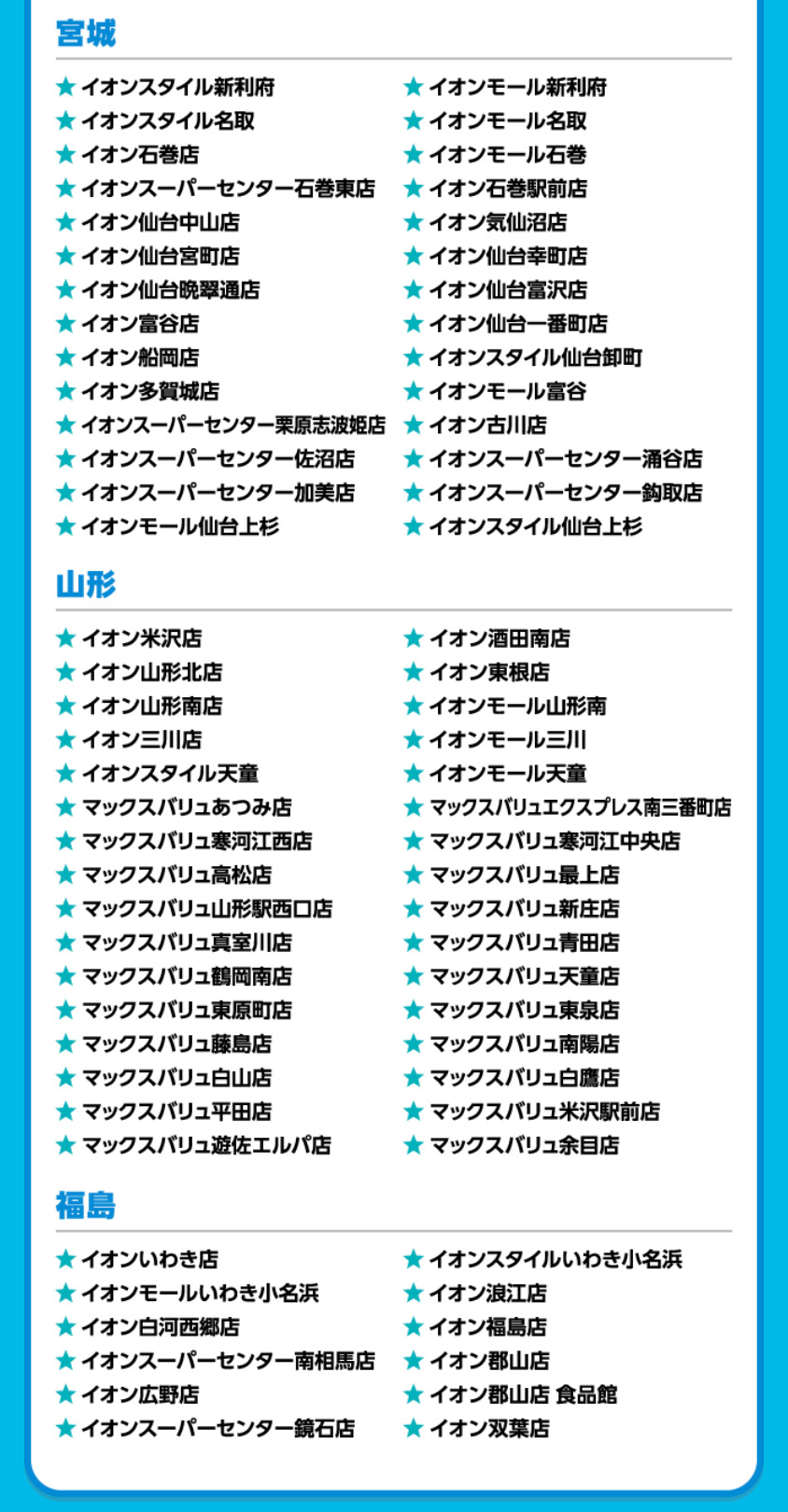 宮城

★ イオンスタイル新利府
★ イオンスタイル名取
★ イオン石巻店
★ イオンスーパーセンター石巻東店
★ イオン仙台中山店
★ イオン仙台宮町店
★ イオン仙台晩翠通店
★ イオン富谷店
★ イオン船岡店
★ イオン多賀城店
★ イオンスーパーセンター栗原志波姫店
★ イオンスーパーセンター佐沼店
★ イオンスーパーセンター加美店
★ イオンモール仙台上杉

★ イオンモール新利府
★ イオンモール名取
★ イオンモール石巻
★ イオン石巻駅前店
★ イオン気仙沼店
★ イオン仙台幸町店
★ イオン仙台富沢店
★ イオン仙台一番町店
★ イオンスタイル仙台卸町
★ イオンモール富谷
★ イオン古川店
★ イオンスーパーセンター涌谷店
★ イオンスーパーセンター鈎取店
★ イオンスタイル仙台上杉

山形

★ イオン米沢店
★ イオン山形北店
★ イオン山形南店
★ イオン三川店
★ イオンスタイル天童
★ マックスバリュあつみ店
★ マックスバリュ寒河江西店
★ マックスバリュ高松店
★ マックスバリュ山形駅西口店
★ マックスバリュ真室川店
★ マックスバリュ鶴岡南店
★ マックスバリュ東原町店
★ マックスバリュ藤島店
★ マックスバリュ白山店
★ マックスバリュ平田店
★ マックスバリュ遊佐エルパ店

★ イオン酒田南店
★ イオン東根店
★ イオンモール山形南
★ イオンモール三川
★ イオンモール天童
★ マックスバリュエクスプレス南三番町店
★ マックスバリュ寒河江中央店
★ マックスバリュ最上店
★ マックスバリュ新庄店
★ マックスバリュ青田店
★ マックスバリュ天童店
★ マックスバリュ東泉店
★ マックスバリュ南陽店
★ マックスバリュ白鷹店
★ マックスバリュ米沢駅前店
★ マックスバリュ余目店

福島

★ イオンいわき店
★ イオンモールいわき小名浜
★ イオン白河西郷店
★ イオンスーパーセンター南相馬店
★ イオン広野店
★ イオンスーパーセンター鏡石店

★ イオンスタイルいわき小名浜
★ イオン浪江店
★ イオン福島店
★ イオン郡山店
★ イオン郡山店 食品館
★ イオン双葉店